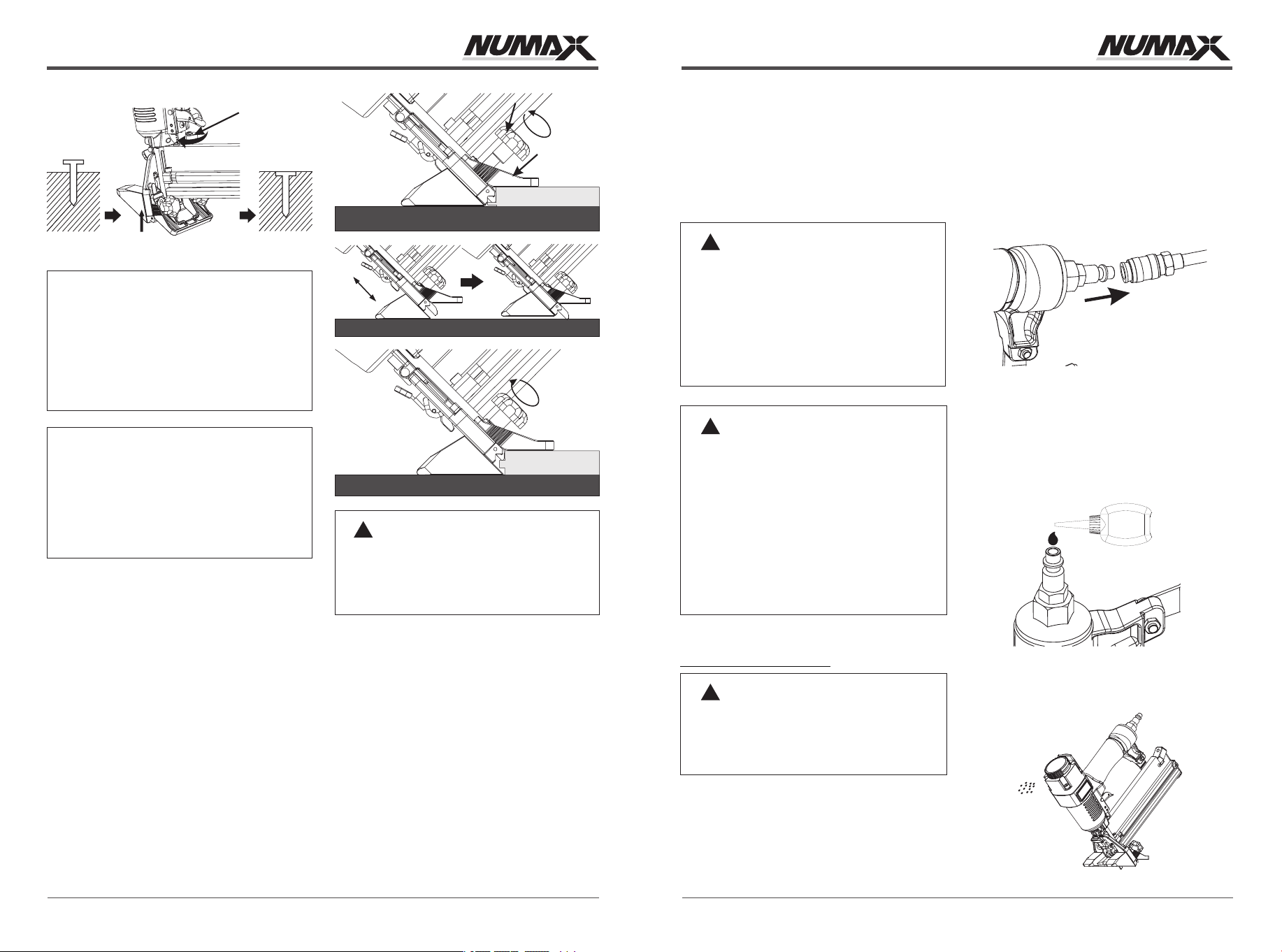 NUMAX

NUMAX